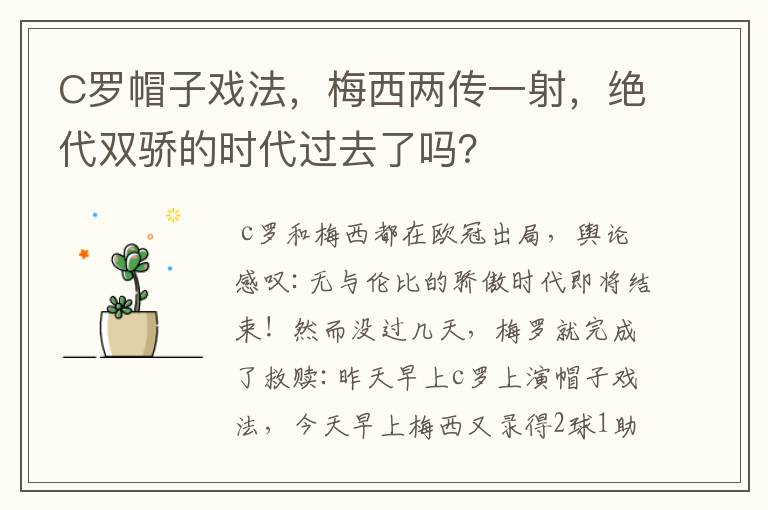 C罗帽子戏法，梅西两传一射，绝代双骄的时代过去了吗？

C罗和梅西都在欧冠出局，舆论感叹：无与伦比的骄傲时代即将结束！然而没过几天，梅罗就完成了救赎：昨天早上C罗上演帽子戏法，今天早上梅西又录得2球1助